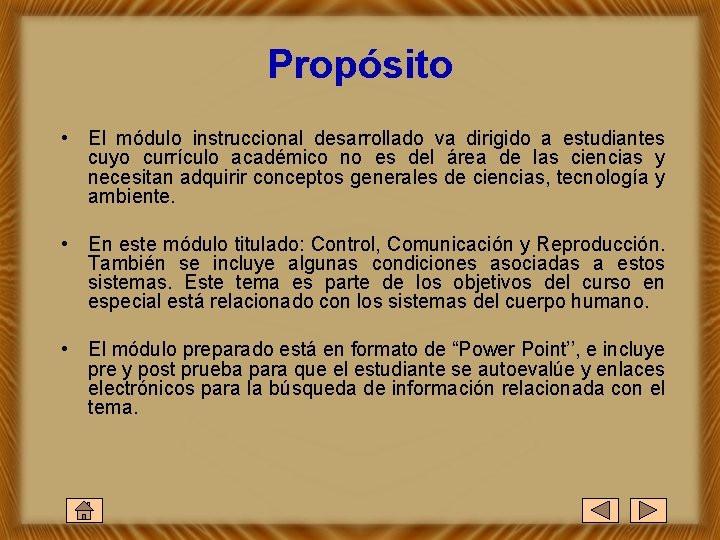 Propósito

• El módulo instruccional desarrollado va dirigido a estudiantes cuyo currículo académico no es del área de las ciencias y necesitan adquirir conceptos generales de ciencias, tecnología y ambiente.

• En este módulo titulado: Control, Comunicación y Reproducción. También se incluye algunas condiciones asociadas a estos sistemas. Este tema es parte de los objetivos del curso en especial está relacionado con los sistemas del cuerpo humano.

• El módulo preparado está en formato de “Power Point’’, e incluye pre y post prueba para que el estudiante se autoevalúe y enlaces electrónicos para la búsqueda de información relacionada con el tema.